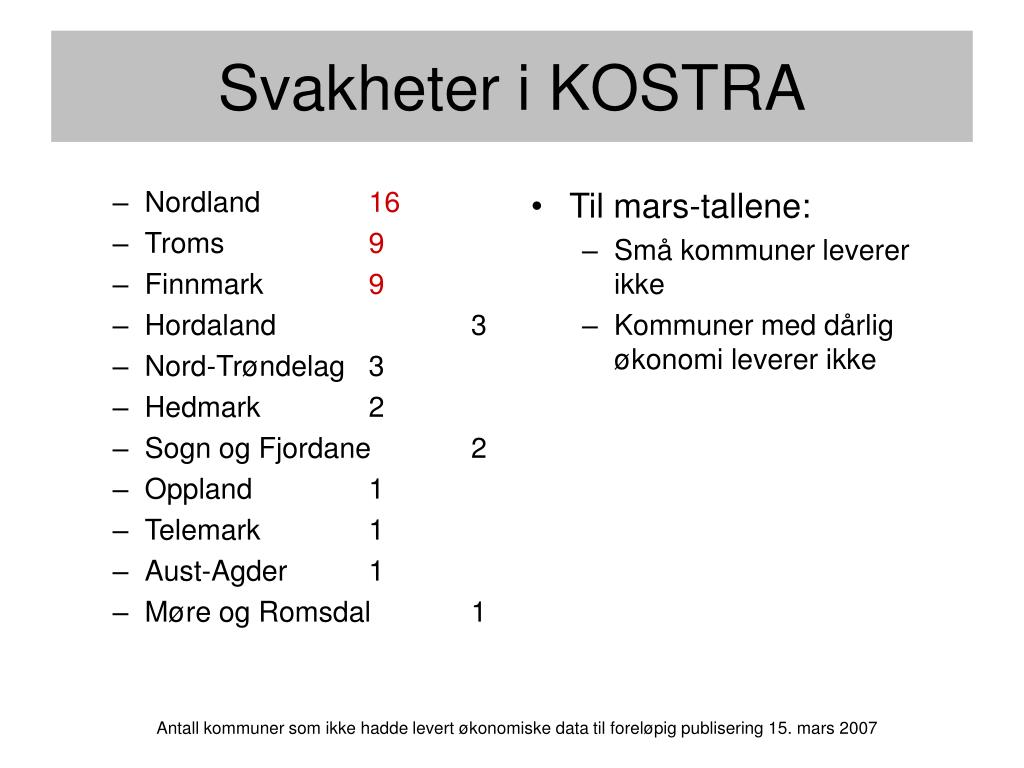 Svakheter i KOSTRA

– Nordland 16
– Troms 9
– Finnmark 9
– Hordaland 3
– Nord-Trøndelag 3
– Hedmark 2
– Sogn og Fjordane 2
– Oppland 1
– Telemark 1
– Aust-Agder 1
– Møre og Romsdal 1

• Til mars-tallene:
– Små kommuner leverer ikke
– Kommuner med dårlig økonomi leverer ikke

Antall kommuner som ikke hadde levert økonomiske data til foreløpig publisering 15. mars 2007